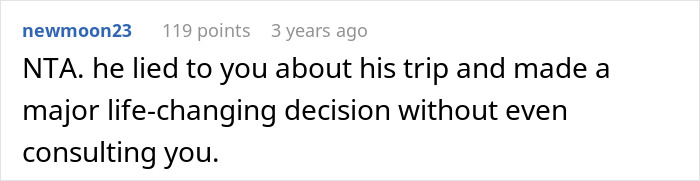 newmoon23 119 points 3 years ago

NTA. he lied to you about his trip and made a major life-changing decision without even consulting you.